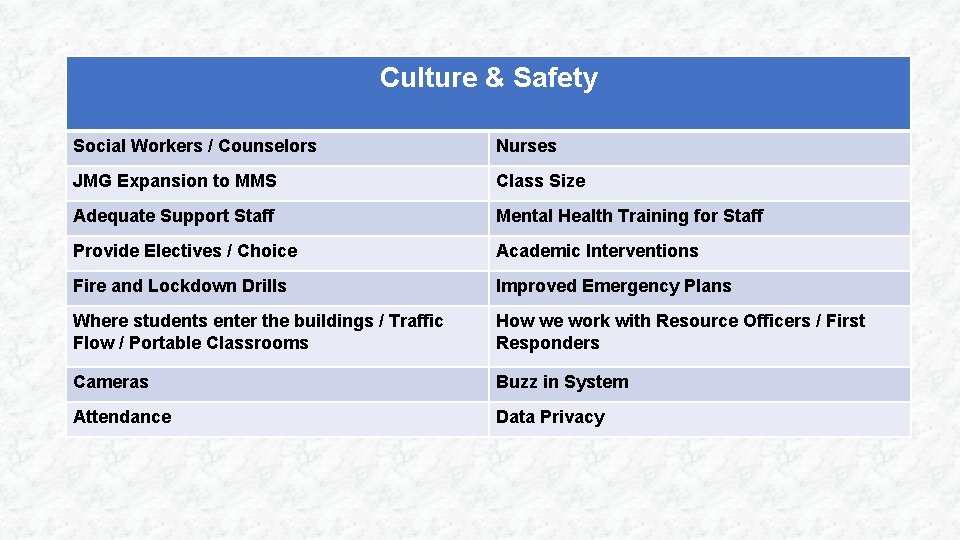 | Culture & Safety | |
|---|---|
| Social Workers / Counselors | Nurses |
| JMG Expansion to MMS | Class Size |
| Adequate Support Staff | Mental Health Training for Staff |
| Provide Electives / Choice | Academic Interventions |
| Fire and Lockdown Drills | Improved Emergency Plans |
| Where students enter the buildings / Traffic Flow / Portable Classrooms | How we work with Resource Officers / First Responders |
| Cameras | Buzz in System |
| Attendance | Data Privacy |